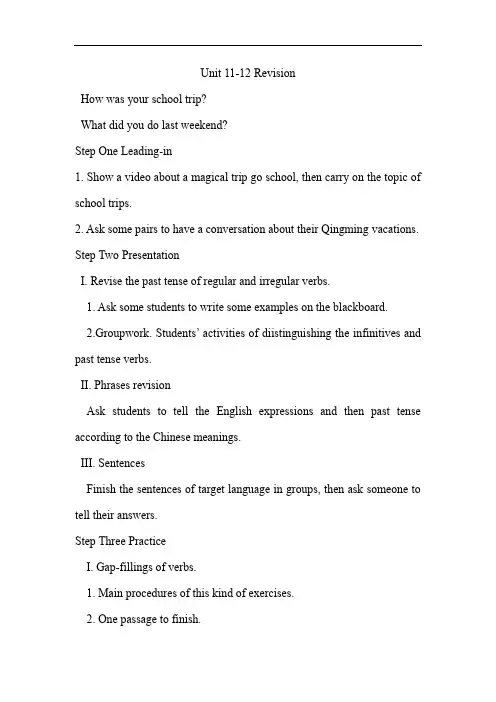 Unit 11-12 Revision

How was your school trip?

What did you do last weekend?

Step One Leading-in

1. Show a video about a magical trip go school, then carry on the topic of school trips.

2. Ask some pairs to have a conversation about their Qingming vacations.

Step Two Presentation

I. Revise the past tense of regular and irregular verbs.

1. Ask some students to write some examples on the blackboard.

2.Groupwork. Students' activities of diistinguishing the infinitives and past tense verbs.

II. Phrases revision

Ask students to tell the English expressions and then past tense according to the Chinese meanings.

III. Sentences

Finish the sentences of target language in groups, then ask someone to tell their answers.

Step Three Practice

I. Gap-fillings of verbs.

1. Main procedures of this kind of exercises.

2. One passage to finish.